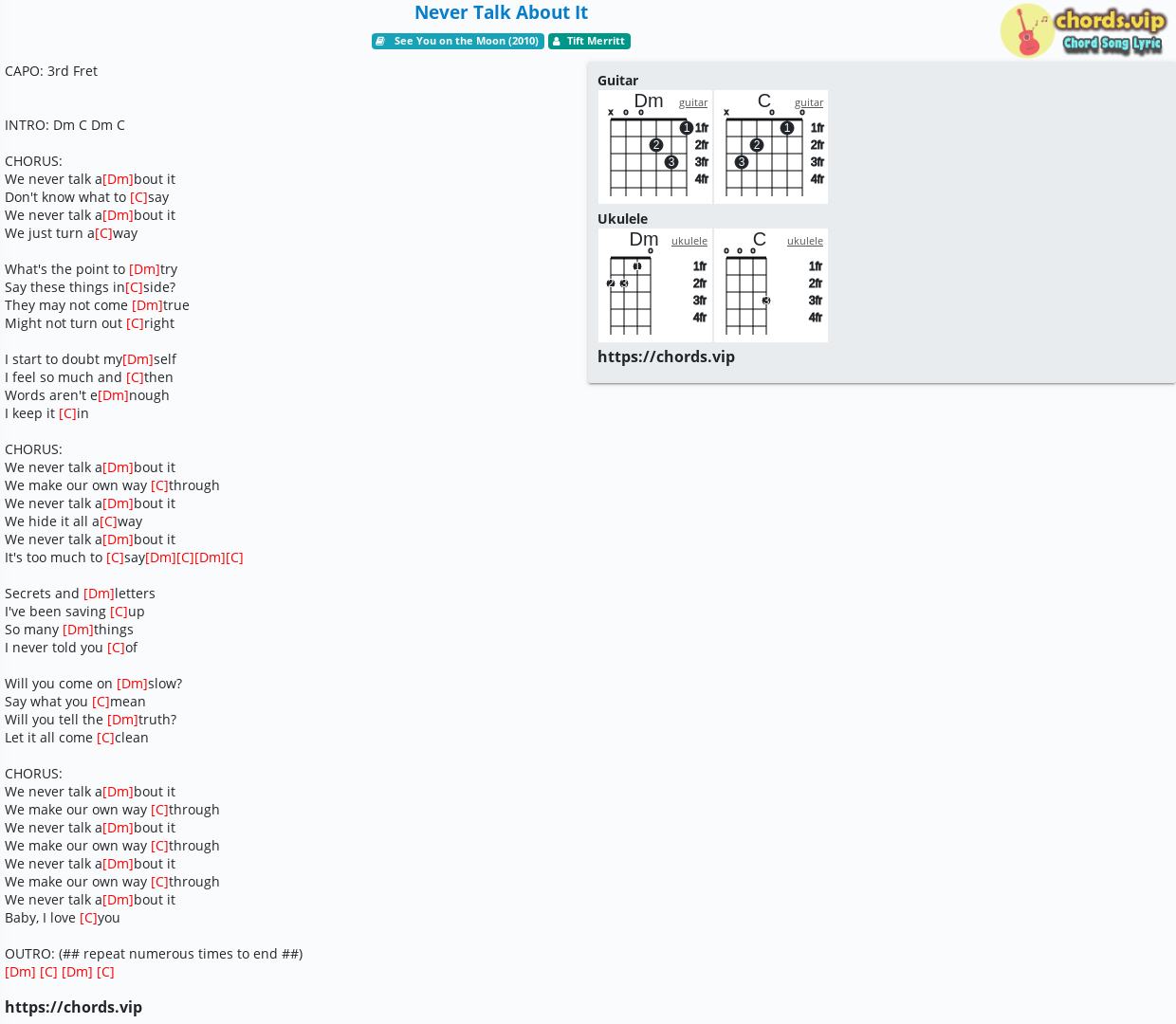 Never Talk About It

See You on the Moon (2010) Tift Merritt

chords.vip
Chord Song Lyric

CAPO: 3rd Fret

INTRO: Dm C Dm C

CHORUS:
We never talk a[Dm]bout it
Don't know what to [C]say
We never talk a[Dm]bout it
We just turn a[C]way

What's the point to [Dm]try
Say these things in[C]side?
They may not come [Dm]true
Might not turn out [C]right

I start to doubt my[Dm]self
I feel so much and [C]then
Words aren't e[Dm]nough
I keep it [C]in

CHORUS:
We never talk a[Dm]bout it
We make our own way [C]through
We never talk a[Dm]bout it
We hide it all a[C]way
We never talk a[Dm]bout it
It's too much to [C]say[Dm][C][Dm][C]

Secrets and [Dm]letters
I've been saving [C]up
So many [Dm]things
I never told you [C]of

Will you come on [Dm]slow?
Say what you [C]mean
Will you tell the [Dm]truth?
Let it all come [C]clean

CHORUS:
We never talk a[Dm]bout it
We make our own way [C]through
We never talk a[Dm]bout it
We make our own way [C]through
We never talk a[Dm]bout it
We make our own way [C]through
We never talk a[Dm]bout it
Baby, I love [C]you

OUTRO: (## repeat numerous times to end ##)
[Dm] [C] [Dm] [C]

https://chords.vip

Guitar
Dm guitar
x o o
1 2 3
1fr 2fr 3fr 4fr
C guitar
x o o
1 2 3
1fr 2fr 3fr 4fr

Ukulele
Dm ukulele
o
1 2 3
1fr 2fr 3fr 4fr
C ukulele
o o o
3
1fr 2fr 3fr 4fr

https://chords.vip